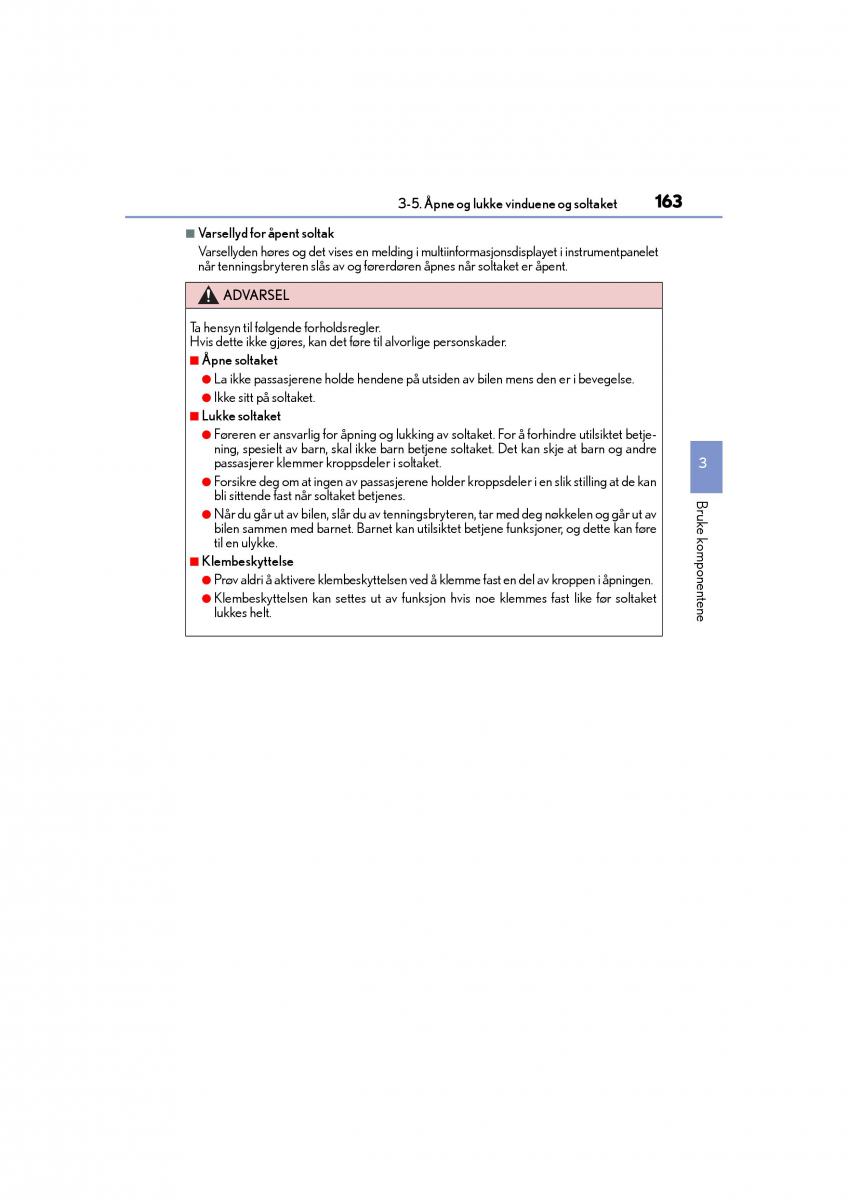 3-5. Åpne og lukke vinduene og soltaket 163

■ Varsellyd for åpent soltak
Varsellyden høres og det vises en melding i multiinformasjonsdisplayet i instrumentpanelet når tenningsbryteren slås av og førerdøren åpnes når soltaket er åpent.

ADVARSEL

Ta hensyn til følgende forholdsregler.
Hvis dette ikke gjøres, kan det føre til alvorlige personskader.

■ Åpne soltaket
● La ikke passasjerene holde hendene på utsiden av bilen mens den er i bevegelse.
● Ikke sitt på soltaket.

■ Lukke soltaket
● Føreren er ansvarlig for åpning og lukking av soltaket. For å forhindre utilsiktet betjening, spesielt av barn, skal ikke barn betjene soltaket. Det kan skje at barn og andre passasjerer klemmer kroppsdeler i soltaket.
● Forsikre deg om at ingen av passasjerene holder kroppsdeler i en slik stilling at de kan bli sittende fast når soltaket betjenes.
● Når du går ut av bilen, slår du av tenningsbryteren, tar med deg nøkkelen og går ut av bilen sammen med barnet. Barnet kan utilsiktet betjene funksjoner, og dette kan føre til en ulykke.

■ Klembeskyttelse
● Prøv aldri å aktivere klembeskyttelsen ved å klemme fast en del av kroppen i åpningen.
● Klembeskyttelsen kan settes ut av funksjon hvis noe klemmes fast like før soltaket lukkes helt.

3

Bruke komponentene